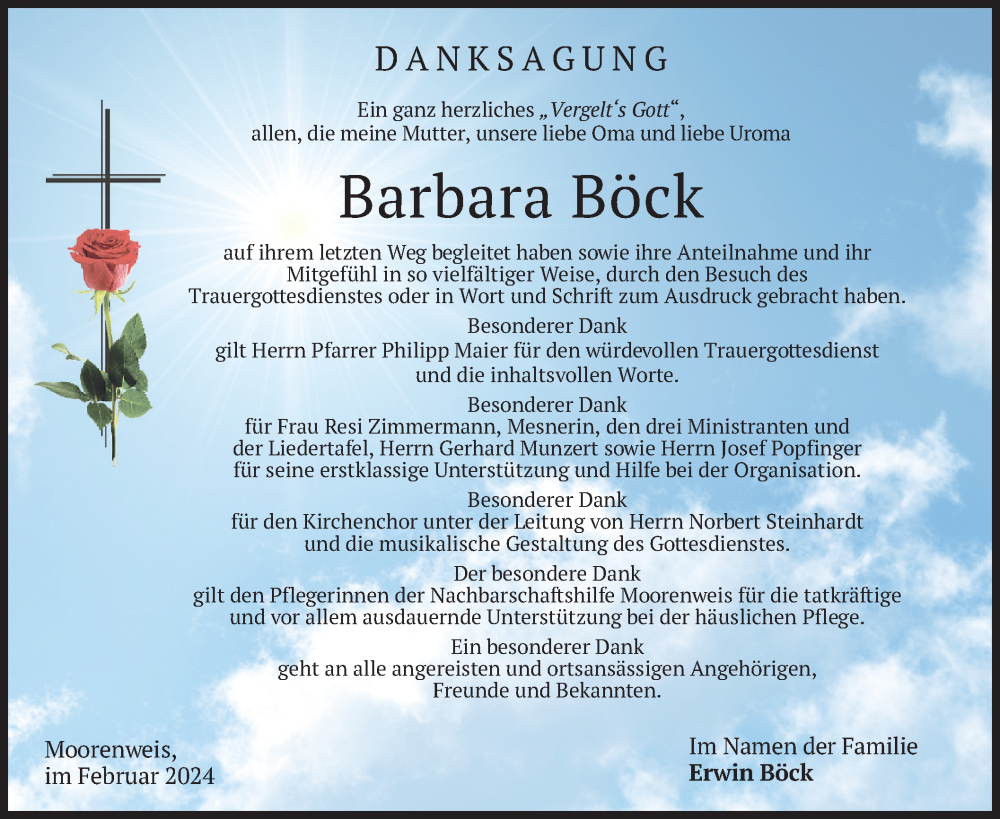 DANKSAGUNG

Ein ganz herzliches „Vergelt‘s Gott“, allen, die meine Mutter, unsere liebe Oma und liebe Uroma

Barbara Böck

auf ihrem letzten Weg begleitet haben sowie ihre Anteilnahme und ihr Mitgefühl in so vielfältiger Weise, durch den Besuch des Trauergottesdienstes oder in Wort und Schrift zum Ausdruck gebracht haben.

Besonderer Dank gilt Herrn Pfarrer Philipp Maier für den würdevollen Trauergottesdienst und die inhaltsvollen Worte.

Besonderer Dank für Frau Resi Zimmermann, Mesnerin, den drei Ministranten und der Liedertafel, Herrn Gerhard Munzert sowie Herrn Josef Popfinger für seine erstklassige Unterstützung und Hilfe bei der Organisation.

Besonderer Dank für den Kirchenchor unter der Leitung von Herrn Norbert Steinhardt und die musikalische Gestaltung des Gottesdienstes.

Der besondere Dank gilt den Pflegerinnen der Nachbarschaftshilfe Moorenweis für die tatkräftige und vor allem ausdauernde Unterstützung bei der häuslichen Pflege.

Ein besonderer Dank geht an alle angereisten und ortsansässigen Angehörigen, Freunde und Bekannten.

Moorenweis, im Februar 2024

Im Namen der Familie
Erwin Böck